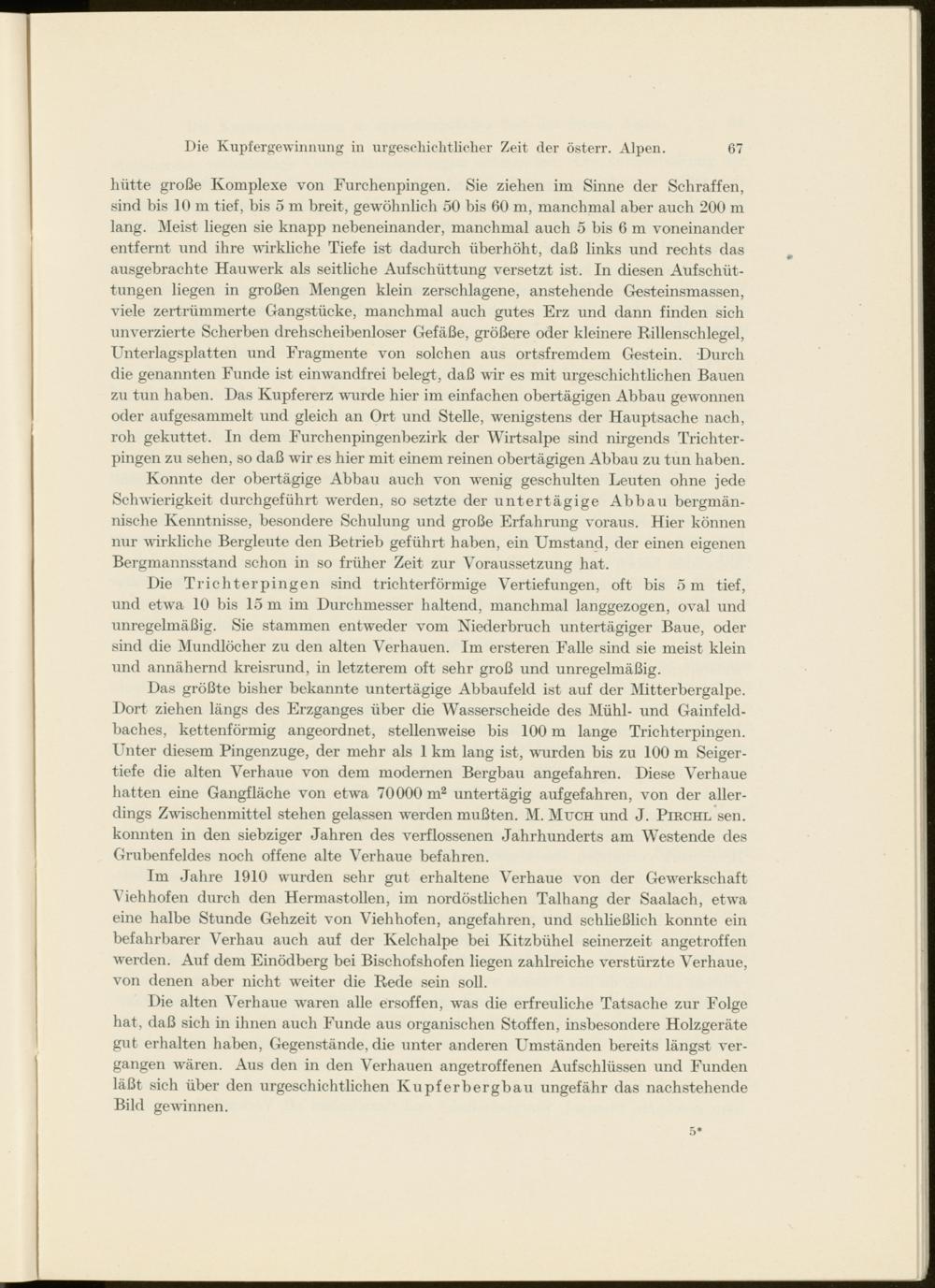 Die Kupfergewinnung in urgeschichtlicher Zeit der österr. Alpen. 67

hütte große Komplexe von Furchenpingen. Sie ziehen im Sinne der Schraffen, sind bis 10 m tief, bis 5 m breit, gewöhnlich 50 bis 60 m, manchmal aber auch 200 m lang. Meist liegen sie knapp nebeneinander, manchmal auch 5 bis 6 m voneinander entfernt und ihre wirkliche Tiefe ist dadurch überhöht, daß links und rechts das ausgebrachte Hauwerk als seitliche Aufschüttung versetzt ist. In diesen Aufschüttungen liegen in großen Mengen klein zerschlagene, anstehende Gesteinsmassen, viele zertrümmerte Gangstücke, manchmal auch gutes Erz und dann finden sich unverzierte Scherben drehscheibenloser Gefäße, größere oder kleinere Rillenschlegel, Unterlagsplatten und Fragmente von solchen aus ortsfremdem Gestein. Durch die genannten Funde ist einwandfrei belegt, daß wir es mit urgeschichtlichen Bauen zu tun haben. Das Kupfererz wurde hier im einfachen obertägigen Abbau gewonnen oder aufgesammelt und gleich an Ort und Stelle, wenigstens der Hauptsache nach, roh gekuttet. In dem Furchenpingenbezirk der Wirtsalpe sind nirgends Trichterpingen zu sehen, so daß wir es hier mit einem reinen obertägigen Abbau zu tun haben.

Konnte der obertägige Abbau auch von wenig geschulten Leuten ohne jede Schwierigkeit durchgeführt werden, so setzte der untertägige Abbau bergmännische Kenntnisse, besondere Schulung und große Erfahrung voraus. Hier können nur wirkliche Bergleute den Betrieb geführt haben, ein Umstand, der einen eigenen Bergmannsstand schon in so früher Zeit zur Voraussetzung hat.

Die Trichterpingen sind trichterförmige Vertiefungen, oft bis 5 m tief, und etwa 10 bis 15 m im Durchmesser haltend, manchmal langgezogen, oval und unregelmäßig. Sie stammen entweder vom Niederbruch untertägiger Baue, oder sind die Mundlöcher zu den alten Verhauen. Im ersteren Falle sind sie meist klein und annähernd kreisrund, in letzterem oft sehr groß und unregelmäßig.

Das größte bisher bekannte untertägige Abbaufeld ist auf der Mitterbergalpe. Dort ziehen längs des Erzganges über die Wasserscheide des Mühl- und Gainfeldbaches, kettenförmig angeordnet, stellenweise bis 100 m lange Trichterpingen. Unter diesem Pingenzuge, der mehr als 1 km lang ist, wurden bis zu 100 m Seigertiefe die alten Verhaue von dem modernen Bergbau angefahren. Diese Verhaue hatten eine Gangfläche von etwa 70000 $m^2$ untertägig aufgefahren, von der allerdings Zwischenmittel stehen gelassen werden mußten. M. Much und J. Pirchl sen. konnten in den siebziger Jahren des verflossenen Jahrhunderts am Westende des Grubenfeldes noch offene alte Verhaue befahren.

Im Jahre 1910 wurden sehr gut erhaltene Verhaue von der Gewerkschaft Viehhofen durch den Hermastollen, im nordöstlichen Talhang der Saalach, etwa eine halbe Stunde Gehzeit von Viehhofen, angefahren, und schließlich konnte ein befahrbarer Verhau auch auf der Kelchalpe bei Kitzbühel seinerzeit angetroffen werden. Auf dem Einödberg bei Bischofshofen liegen zahlreiche verstürzte Verhaue, von denen aber nicht weiter die Rede sein soll.

Die alten Verhaue waren alle ersoffen, was die erfreuliche Tatsache zur Folge hat, daß sich in ihnen auch Funde aus organischen Stoffen, insbesondere Holzgeräte gut erhalten haben, Gegenstände, die unter anderen Umständen bereits längst vergangen wären. Aus den in den Verhauen angetroffenen Aufschlüssen und Funden läßt sich über den urgeschichtlichen Kupferbergbau ungefähr das nachstehende Bild gewinnen.

5*